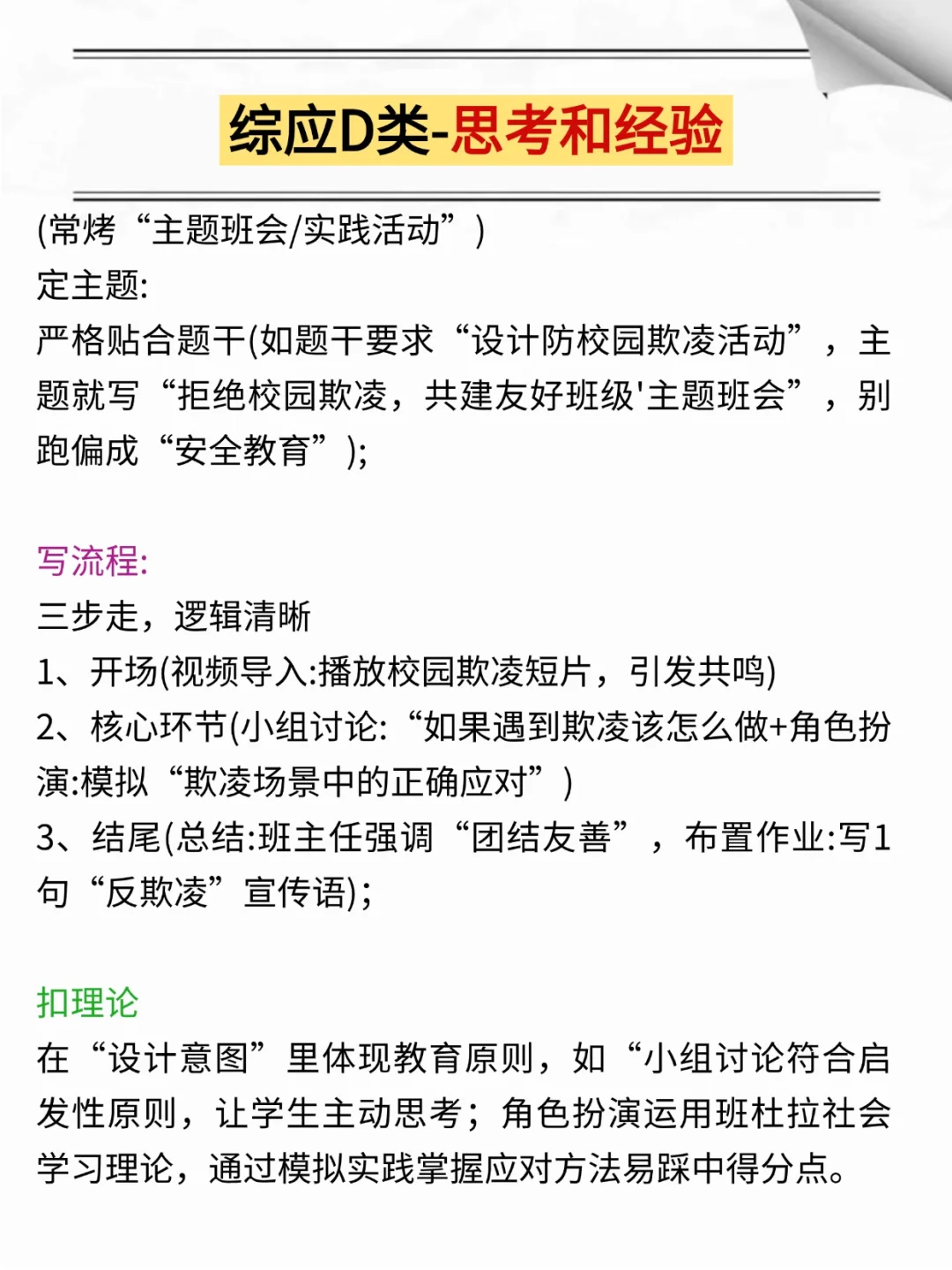 综应D类-思考和经验

(常烤“主题班会/实践活动”)
定主题:
严格贴合题干(如题干要求“设计防校园欺凌活动”，主题就写“拒绝校园欺凌，共建友好班级'主题班会”，别跑偏成“安全教育”);

写流程:
三步走，逻辑清晰
1、开场(视频导入:播放校园欺凌短片，引发共鸣)
2、核心环节(小组讨论:“如果遇到欺凌该怎么做+角色扮演:模拟“欺凌场景中的正确应对”)
3、结尾(总结:班主任强调“团结友善”，布置作业:写1句“反欺凌”宣传语);

扣理论
在“设计意图”里体现教育原则，如“小组讨论符合启发性原则，让学生主动思考；角色扮演运用班杜拉社会学习理论，通过模拟实践掌握应对方法易踩中得分点。